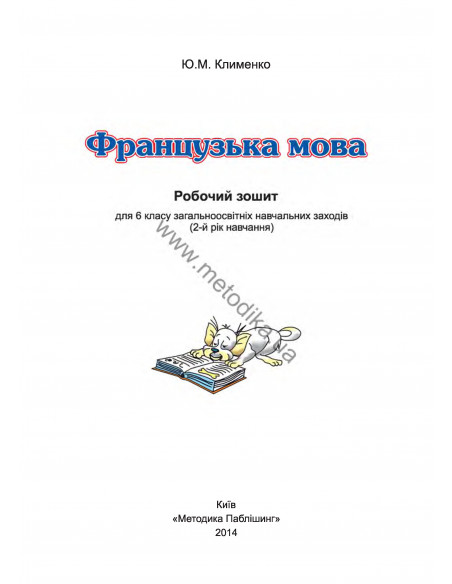 Ю.М. Клименко

Французька мова

Робочий зошит

для 6 класу загальноосвітніх навчальних заходів
(2-й рік навчання)

www.metodika.ua

Київ
«Методика Паблішинг»
2014